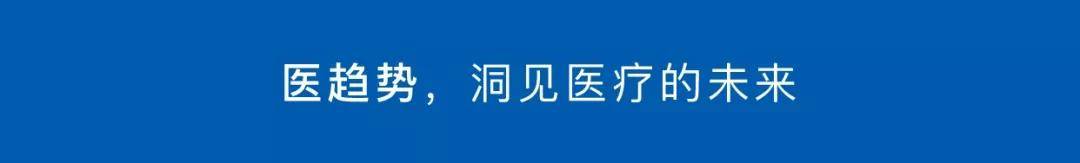 医趋势，洞见医疗的未来